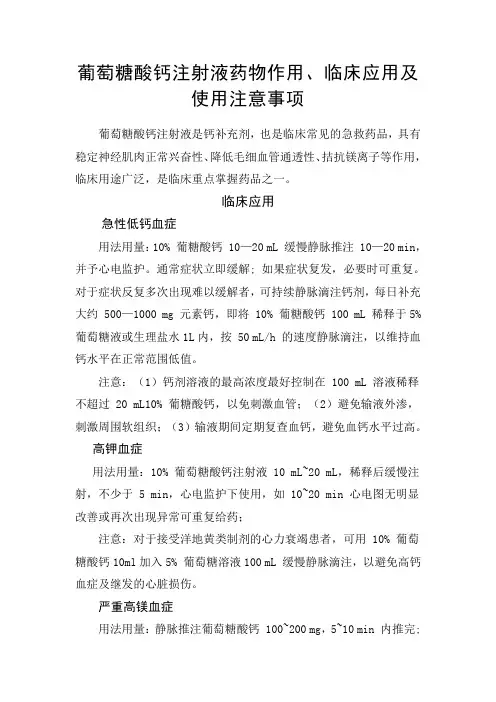 葡萄糖酸钙注射液药物作用、临床应用及使用注意事项

葡萄糖酸钙注射液是钙补充剂，也是临床常见的急救药品，具有稳定神经肌肉正常兴奋性、降低毛细血管通透性、拮抗镁离子等作用，临床用途广泛，是临床重点掌握药品之一。

临床应用

急性低钙血症

用法用量：10% 葡糖酸钙 10—20 mL 缓慢静脉推注 10—20 min，并予心电监护。通常症状立即缓解；如果症状复发，必要时可重复。对于症状反复多次出现难以缓解者，可持续静脉滴注钙剂，每日补充大约 500—1000 mg 元素钙，即将 10% 葡糖酸钙 100 mL 稀释于 5% 葡萄糖液或生理盐水 1L 内，按 50 mL/h 的速度静脉滴注，以维持血钙水平在正常范围低值。

注意：（1）钙剂溶液的最高浓度最好控制在 100 mL 溶液稀释不超过 20 mL10% 葡糖酸钙，以免刺激血管；（2）避免输液外渗，刺激周围软组织；（3）输液期间定期复查血钙，避免血钙水平过高。

高钾血症

用法用量：10% 葡萄糖酸钙注射液 10 mL~20 mL，稀释后缓慢注射，不少于 5 min，心电监护下使用，如 10~20 min 心电图无明显改善或再次出现异常可重复给药；

注意：对于接受洋地黄类制剂的心力衰竭患者，可用 10% 葡萄糖酸钙 10ml 加入 5% 葡萄糖溶液 100 mL 缓慢静脉滴注，以避免高钙血症及继发的心脏损伤。

严重高镁血症

用法用量：静脉推注葡萄糖酸钙 100~200 mg，5~10 min 内推完；